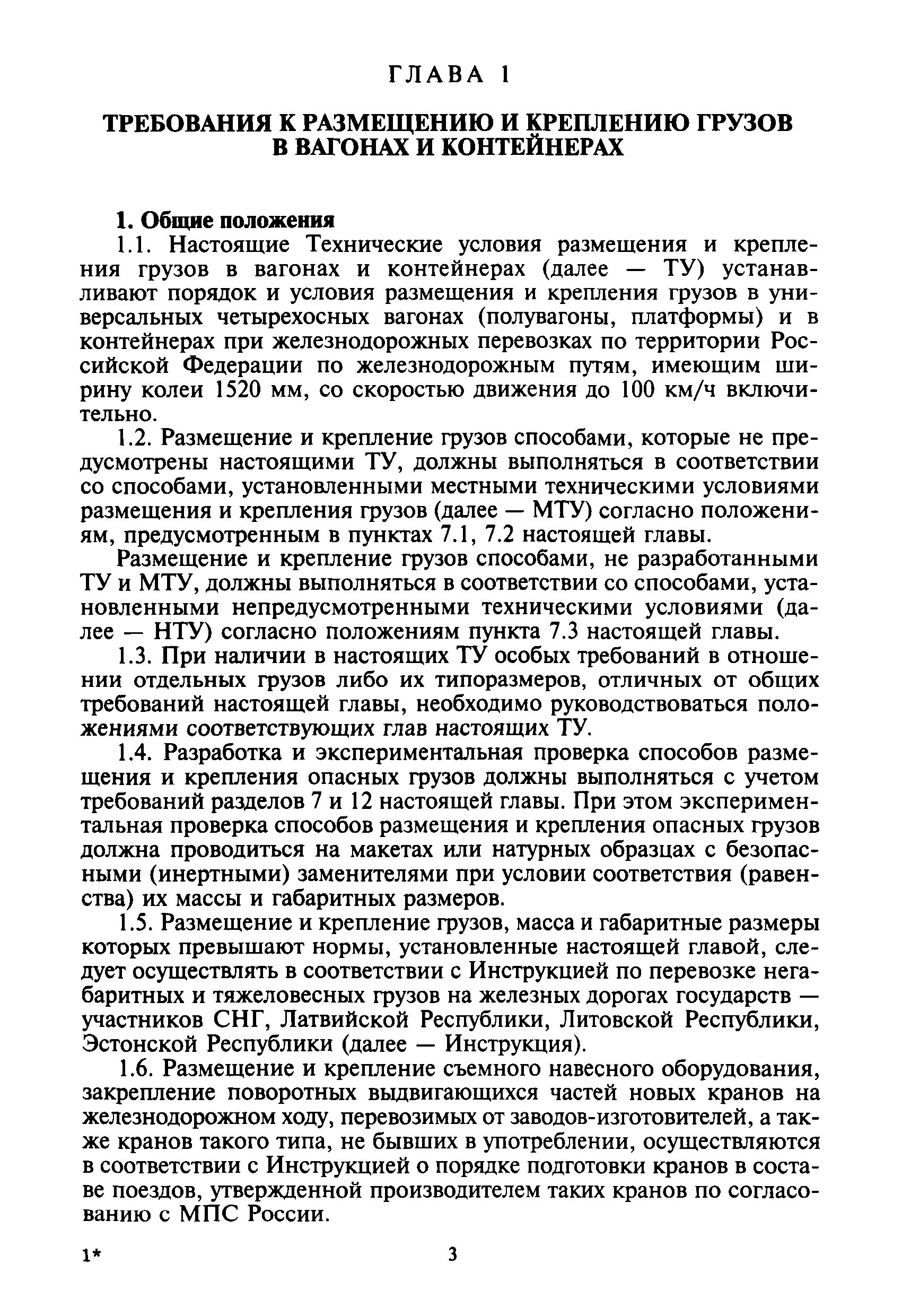 ГЛАВА 1

ТРЕБОВАНИЯ К РАЗМЕЩЕНИЮ И КРЕПЛЕНИЮ ГРУЗОВ В ВАГОНАХ И КОНТЕЙНЕРАХ

1. Общие положения

1.1. Настоящие Технические условия размещения и крепления грузов в вагонах и контейнерах (далее — ТУ) устанавливают порядок и условия размещения и крепления грузов в универсальных четырехосных вагонах (полувагоны, платформы) и в контейнерах при железнодорожных перевозках по территории Российской Федерации по железнодорожным путям, имеющим ширину колеи 1520 мм, со скоростью движения до 100 км/ч включительно.

1.2. Размещение и крепление грузов способами, которые не предусмотрены настоящими ТУ, должны выполняться в соответствии со способами, установленными местными техническими условиями размещения и крепления грузов (далее — МТУ) согласно положениям, предусмотренным в пунктах 7.1, 7.2 настоящей главы.

Размещение и крепление грузов способами, не разработанными ТУ и МТУ, должны выполняться в соответствии со способами, установленными непредусмотренными техническими условиями (далее — НТУ) согласно положениям пункта 7.3 настоящей главы.

1.3. При наличии в настоящих ТУ особых требований в отношении отдельных грузов либо их типоразмеров, отличных от общих требований настоящей главы, необходимо руководствоваться положениями соответствующих глав настоящих ТУ.

1.4. Разработка и экспериментальная проверка способов размещения и крепления опасных грузов должны выполняться с учетом требований разделов 7 и 12 настоящей главы. При этом экспериментальная проверка способов размещения и крепления опасных грузов должна проводиться на макетах или натурных образцах с безопасными (инертными) заменителями при условии соответствия (равенства) их массы и габаритных размеров.

1.5. Размещение и крепление грузов, масса и габаритные размеры которых превышают нормы, установленные настоящей главой, следует осуществлять в соответствии с Инструкцией по перевозке негабаритных и тяжеловесных грузов на железных дорогах государств — участников СНГ, Латвийской Республики, Литовской Республики, Эстонской Республики (далее — Инструкция).

1.6. Размещение и крепление съемного навесного оборудования, закрепление поворотных выдвигающихся частей новых кранов на железнодорожном ходу, перевозимых от заводов-изготовителей, а также кранов такого типа, не бывших в употреблении, осуществляются в соответствии с Инструкцией о порядке подготовки кранов в составе поездов, утвержденной производителем таких кранов по согласованию с МПС России.

1* 3